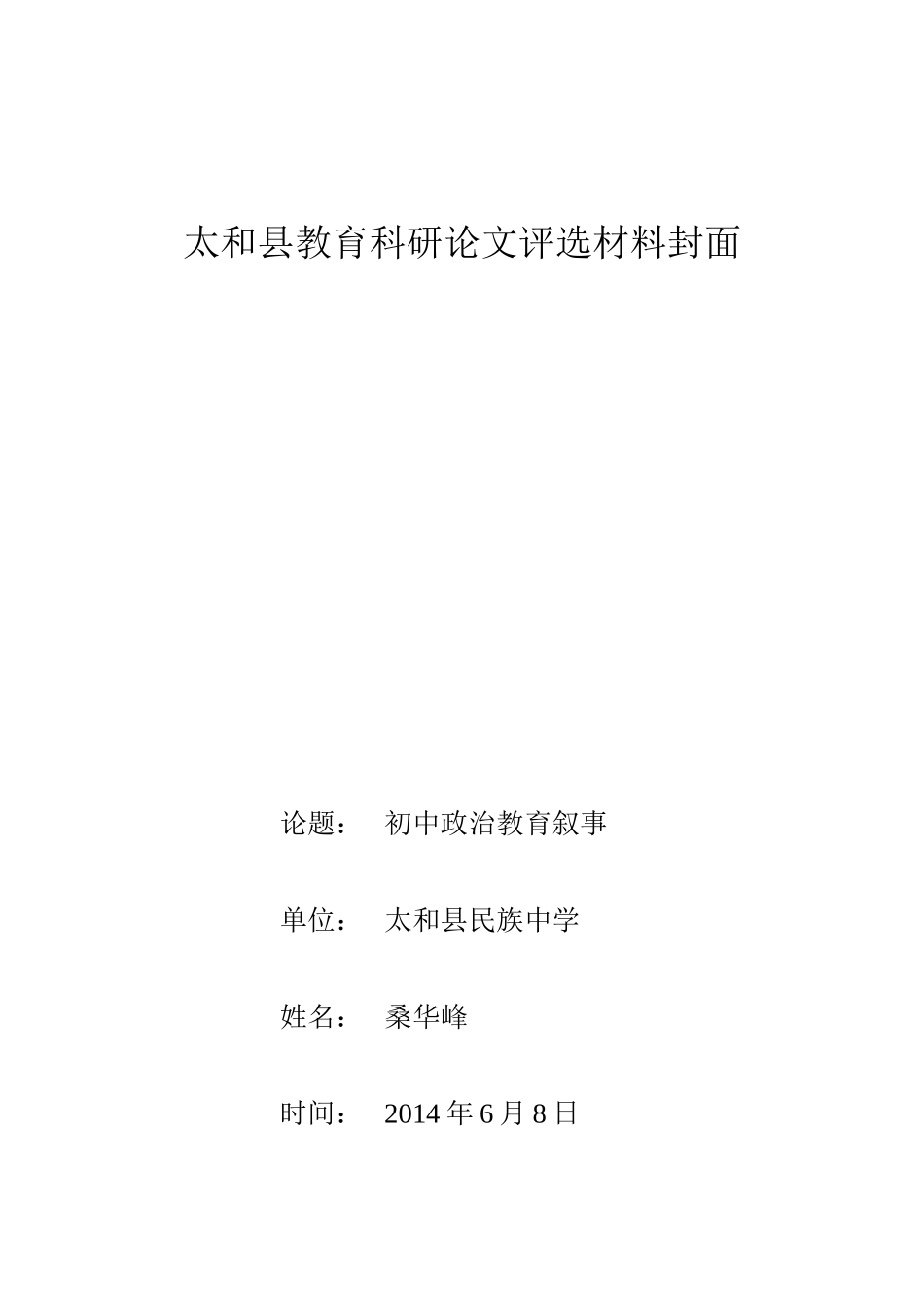 太和县教育科研论文评选材料封面

论题： 初中政治教育叙事

单位： 太和县民族中学

姓名： 桑华峰

时间： 2014 年 6 月 8 日